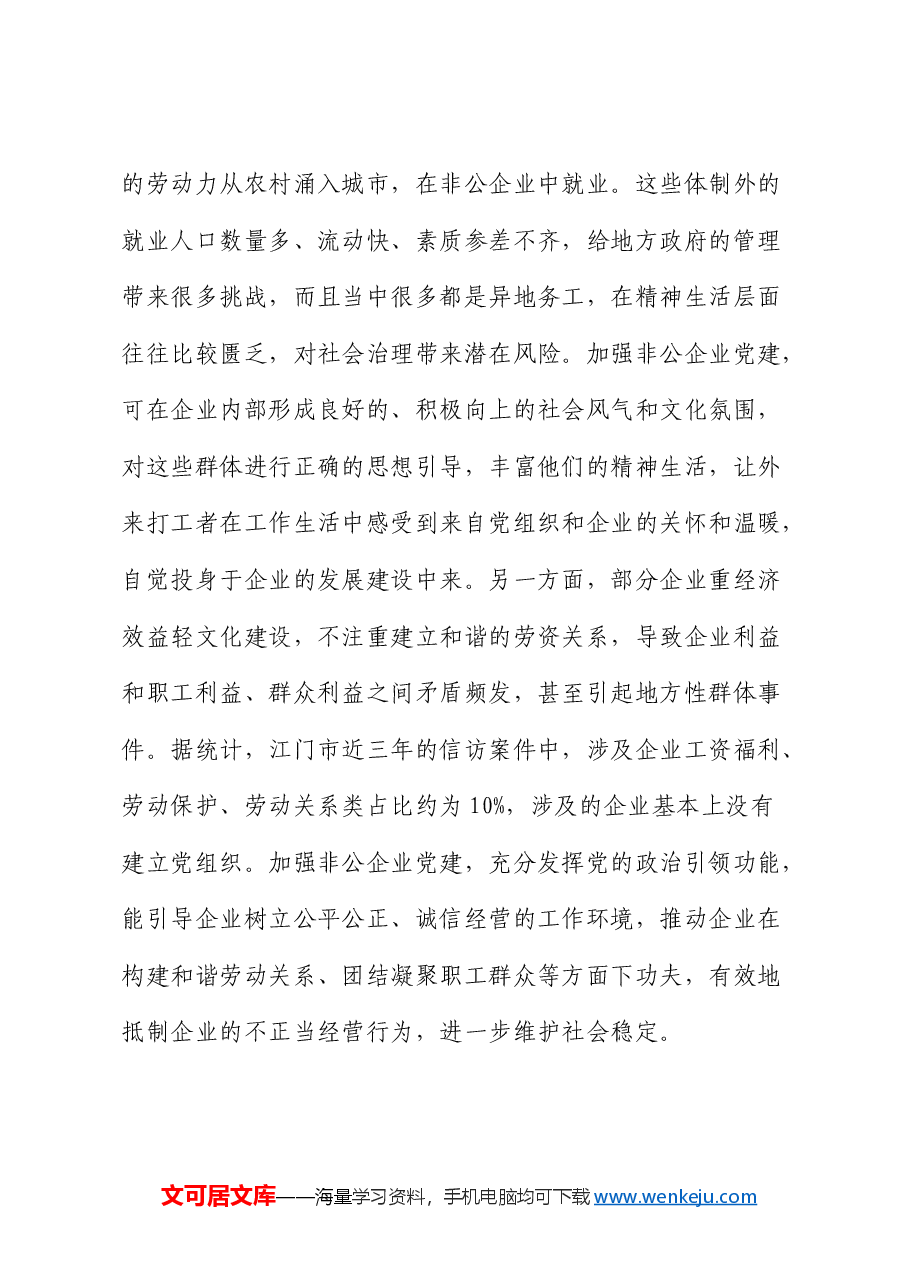 的劳动力从农村涌入城市，在非公企业中就业。这些体制外的就业人口数量多、流动快、素质参差不齐，给地方政府的管理带来很多挑战，而且当中很多都是异地务工，在精神生活层面往往比较匮乏，对社会治理带来潜在风险。加强非公企业党建，可在企业内部形成良好的、积极向上的社会风气和文化氛围，对这些群体进行正确的思想引导，丰富他们的精神生活，让外来打工者在工作生活中感受到来自党组织和企业的关怀和温暖，自觉投身于企业的发展建设中来。另一方面，部分企业重经济效益轻文化建设，不注重建立和谐的劳资关系，导致企业利益和职工利益、群众利益之间矛盾频发，甚至引起地方性群体事件。据统计，江门市近三年的信访案件中，涉及企业工资福利、劳动保护、劳动关系类占比约为10%，涉及的企业基本上没有建立党组织。加强非公企业党建，充分发挥党的政治引领功能，能引导企业树立公平公正、诚信经营的工作环境，推动企业在构建和谐劳动关系、团结凝聚职工群众等方面下功夫，有效地抵制企业的不正当经营行为，进一步维护社会稳定。

文可居文库——海量学习资料，手机电脑均可下载www.wenkeju.com